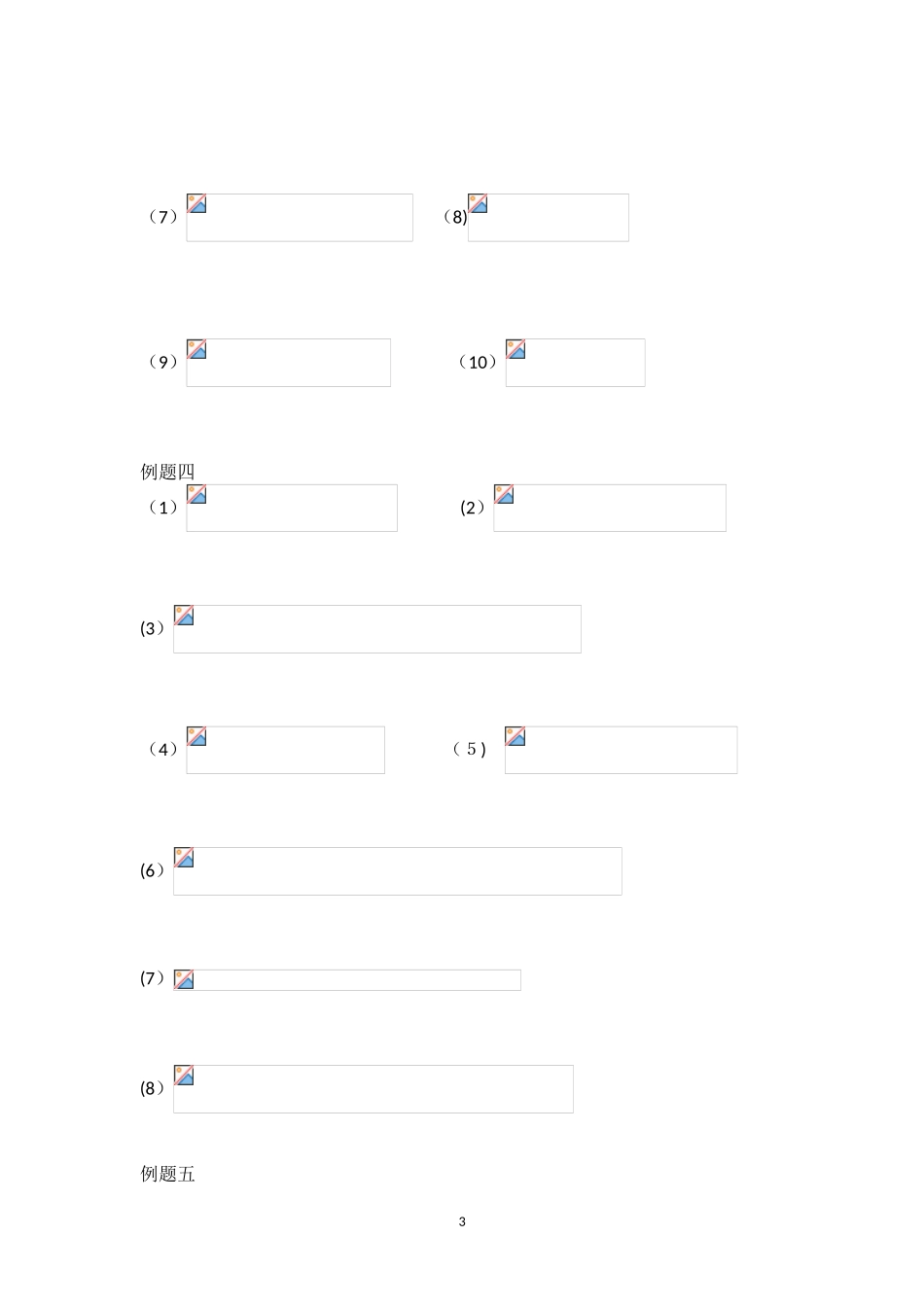 （7） (8)

（9） （10）

例题四

（1） (2）

(3）

（4） （5）

(6）

(7）

(8）

例题五

3